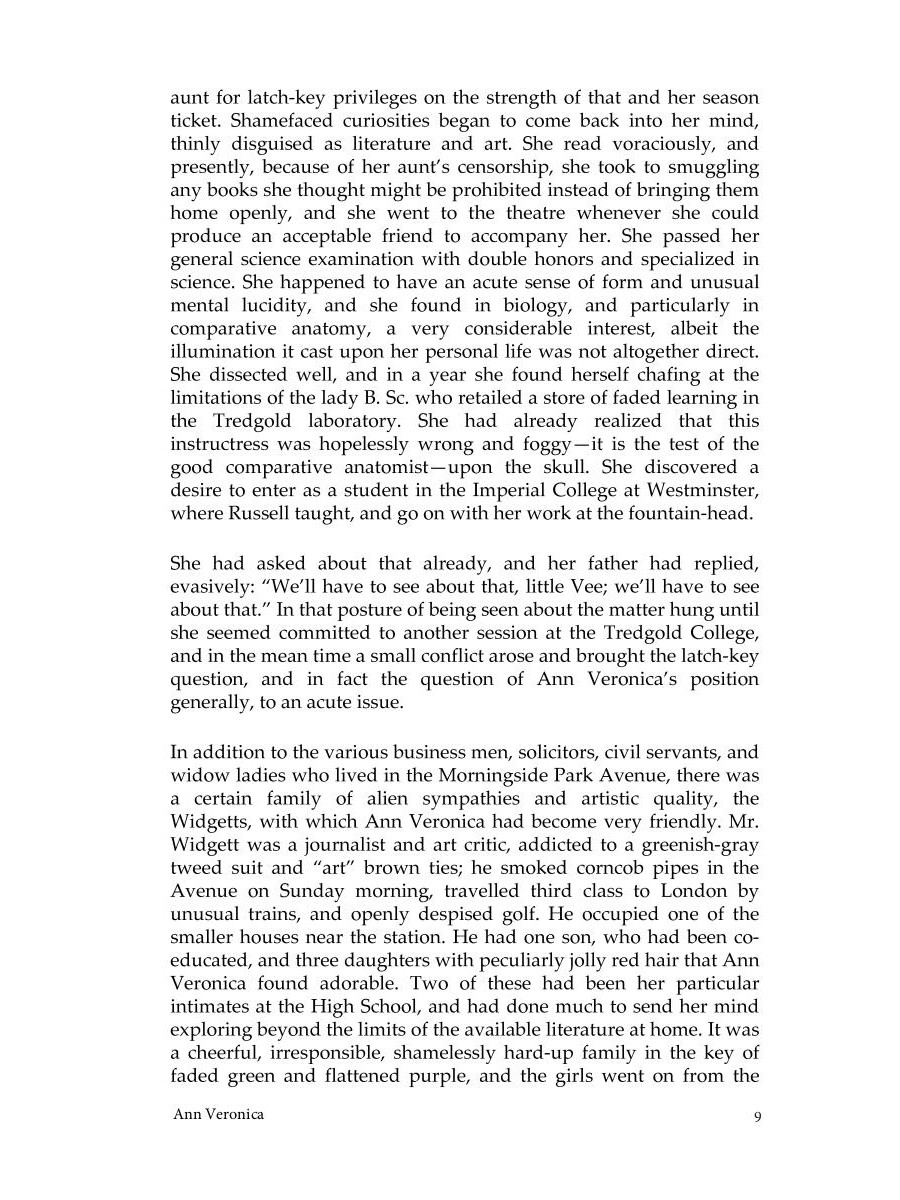 aunt for latch-key privileges on the strength of that and her season ticket. Shamefaced curiosities began to come back into her mind, thinly disguised as literature and art. She read voraciously, and presently, because of her aunt's censorship, she took to smuggling any books she thought might be prohibited instead of bringing them home openly, and she went to the theatre whenever she could produce an acceptable friend to accompany her. She passed her general science examination with double honors and specialized in science. She happened to have an acute sense of form and unusual mental lucidity, and she found in biology, and particularly in comparative anatomy, a very considerable interest, albeit the illumination it cast upon her personal life was not altogether direct. She dissected well, and in a year she found herself chafing at the limitations of the lady B. Sc. who retailed a store of faded learning in the Tredgold laboratory. She had already realized that this instructress was hopelessly wrong and foggy—it is the test of the good comparative anatomist—upon the skull. She discovered a desire to enter as a student in the Imperial College at Westminster, where Russell taught, and go on with her work at the fountain-head.

She had asked about that already, and her father had replied, evasively: "We'll have to see about that, little Vee; we'll have to see about that." In that posture of being seen about the matter hung until she seemed committed to another session at the Tredgold College, and in the mean time a small conflict arose and brought the latch-key question, and in fact the question of Ann Veronica's position generally, to an acute issue.

In addition to the various business men, solicitors, civil servants, and widow ladies who lived in the Morningside Park Avenue, there was a certain family of alien sympathies and artistic quality, the Widgetts, with which Ann Veronica had become very friendly. Mr. Widgett was a journalist and art critic, addicted to a greenish-gray tweed suit and "art" brown ties; he smoked corncob pipes in the Avenue on Sunday morning, travelled third class to London by unusual trains, and openly despised golf. He occupied one of the smaller houses near the station. He had one son, who had been co-educated, and three daughters with peculiarly jolly red hair that Ann Veronica found adorable. Two of these had been her particular intimates at the High School, and had done much to send her mind exploring beyond the limits of the available literature at home. It was a cheerful, irresponsible, shamelessly hard-up family in the key of faded green and flattened purple, and the girls went on from the

Ann Veronica 9